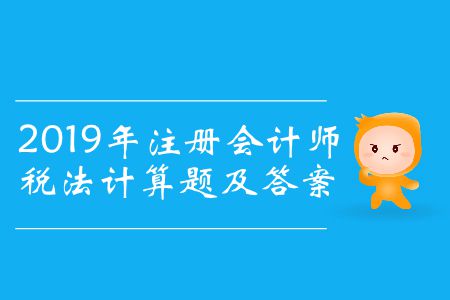 2019年注册会计师
税法计算题及答案